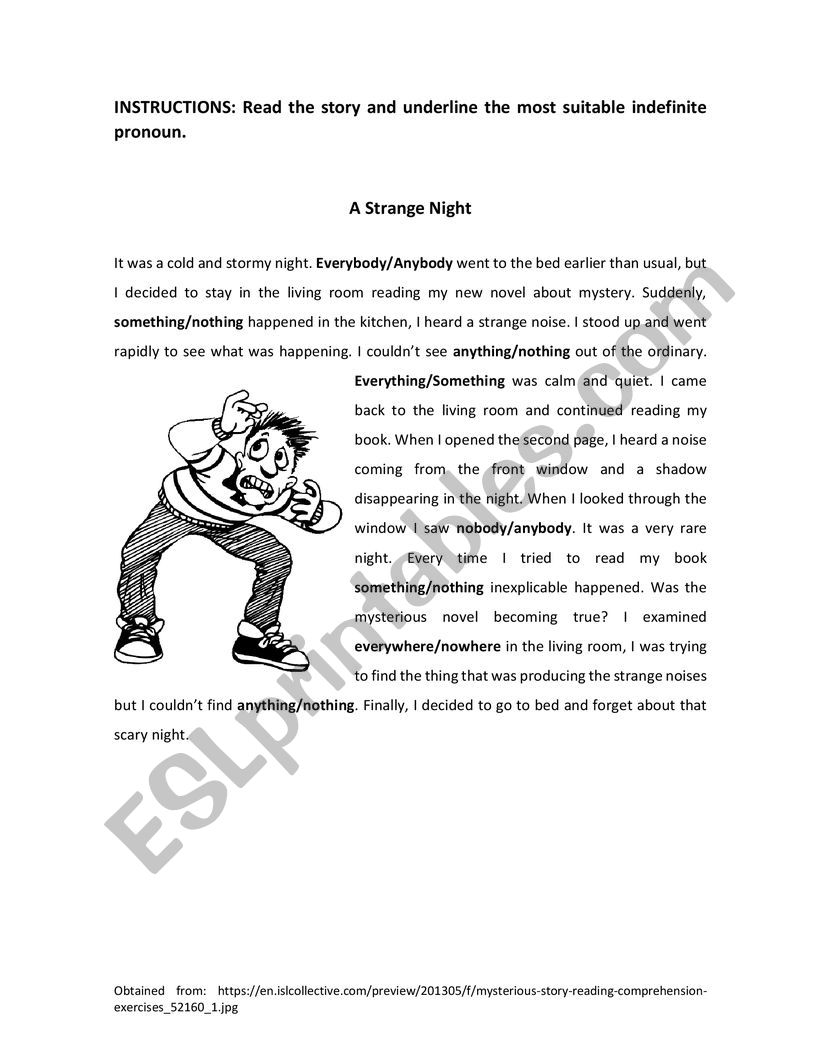 INSTRUCTIONS: Read the story and underline the most suitable indefinite pronoun.

A Strange Night

It was a cold and stormy night. Everybody/Anybody went to the bed earlier than usual, but I decided to stay in the living room reading my new novel about mystery. Suddenly, something/nothing happened in the kitchen, I heard a strange noise. I stood up and went rapidly to see what was happening. I couldn't see anything/nothing out of the ordinary. Everything/Something was calm and quiet. I came back to the living room and continued reading my book. When I opened the second page, I heard a noise coming from the front window and a shadow disappearing in the night. When I looked through the window I saw nobody/anybody. It was a very rare night. Every time I tried to read my book something/nothing inexplicable happened. Was the mysterious novel becoming true? I examined everywhere/nowhere in the living room, I was trying to find the thing that was producing the strange noises but I couldn't find anything/nothing. Finally, I decided to go to bed and forget about that scary night.

ESLprintables.com

Obtained from: https://en.islcollective.com/preview/201305/f/mysterious-story-reading-comprehension-exercises_52160_1.jpg